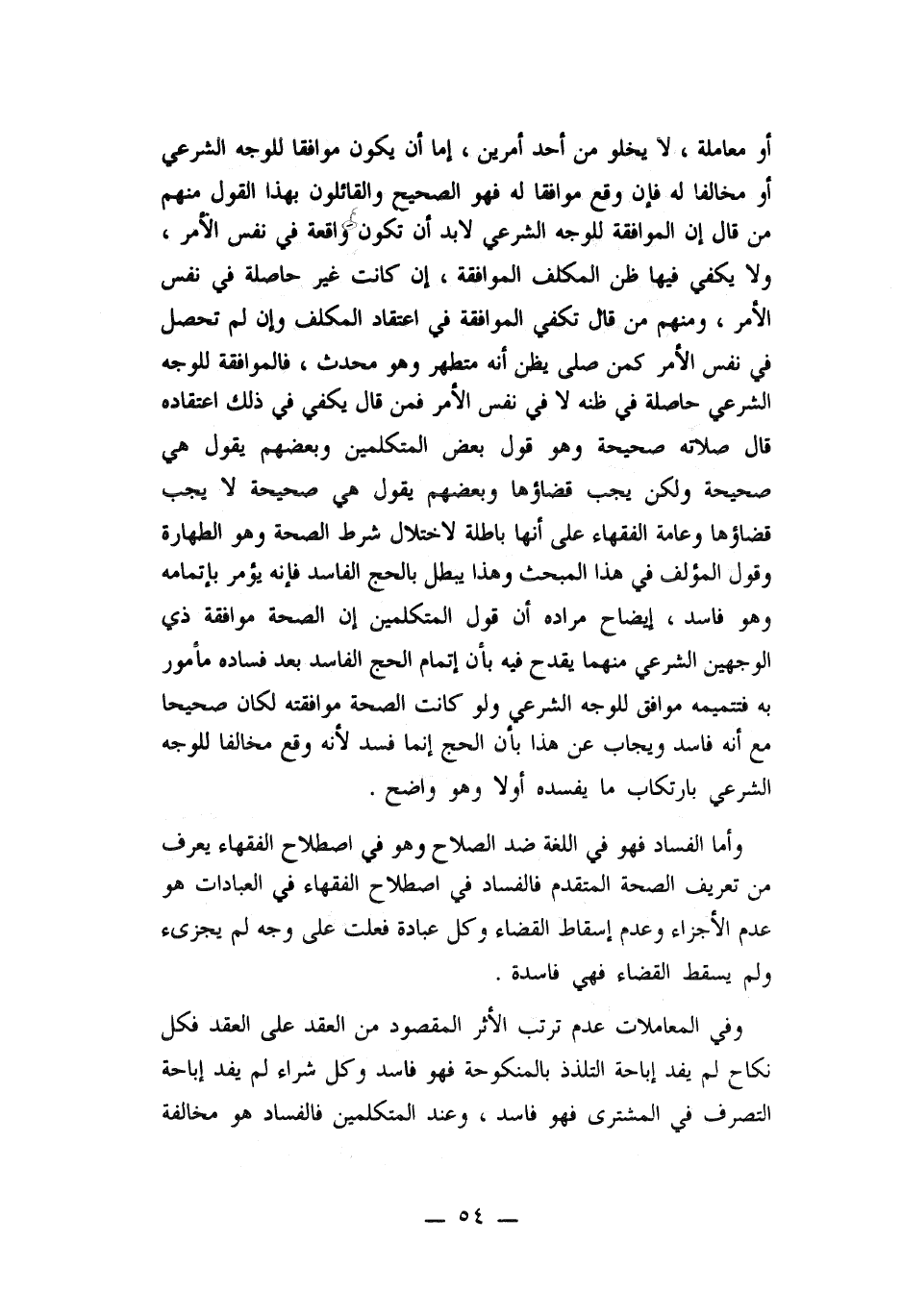 أو معاملة ، لا يخلو من أحد أمرين ، إما أن يكون موافقا للوجه الشرعي أو مخالفا له فإن وقع موافقا له فهو الصحيح والقائلون بهذا القول منهم من قال إن الموافقة للوجه الشرعي لابد أن تكون واقعة في نفس الأمر ، ولا يكفي فيها ظن المكلف الموافقة ، إن كانت غير حاصلة في نفس الأمر ، ومنهم من قال تكفي الموافقة في اعتقاد المكلف وإن لم تحصل في نفس الأمر كمن صلى يظن أنه متطهر وهو محدث ، فالموافقة للوجه الشرعي حاصلة في ظنه لا في نفس الأمر فمن قال يكفي في ذلك اعتقاده قال صلاته صحيحة وهو قول بعض المتكلمين وبعضهم يقول هي صحيحة ولكن يجب قضاؤها وبعضهم يقول هي صحيحة لا يجب قضاؤها وعامة الفقهاء على أنها باطلة لاختلال شرط الصحة وهو الطهارة وقول المؤلف في هذا المبحث وهذا يبطل بالحج الفاسد فإنه يؤمر بإتمامه وهو فاسد ، إيضاح مراده أن قول المتكلمين إن الصحة موافقة ذي الوجهين الشرعي منهما يقدح فيه بأن إتمام الحج الفاسد بعد فساده مأمور به فتتميمه موافق للوجه الشرعي ولو كانت الصحة موافقته لكان صحيحا مع أنه فاسد ويجاب عن هذا بأن الحج إنما فسد لأنه وقع مخالفا للوجه الشرعي بارتكاب ما يفسده أولا وهو واضح .

وأما الفساد فهو في اللغة ضد الصلاح وهو في اصطلاح الفقهاء يعرف من تعريف الصحة المتقدم فالفساد في اصطلاح الفقهاء في العبادات هو عدم الأجزاء وعدم إسقاط القضاء وكل عبادة فعلت على وجه لم يجزىء ولم يسقط القضاء فهي فاسدة .

وفي المعاملات عدم ترتب الأثر المقصود من العقد على العقد فكل نكاح لم يفد إباحة التلذذ بالمنكوحة فهو فاسد وكل شراء لم يفد إباحة التصرف في المشترى فهو فاسد ، وعند المتكلمين فالفساد هو مخالفة

— ٥٤ —